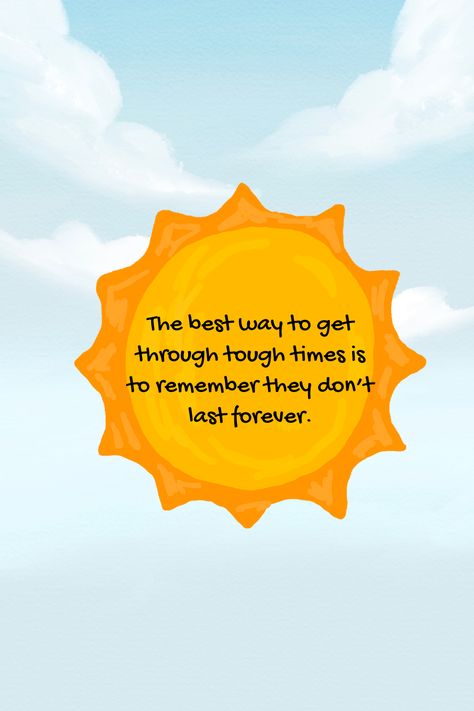 The best way to get through tough times is to remember they don't last forever.